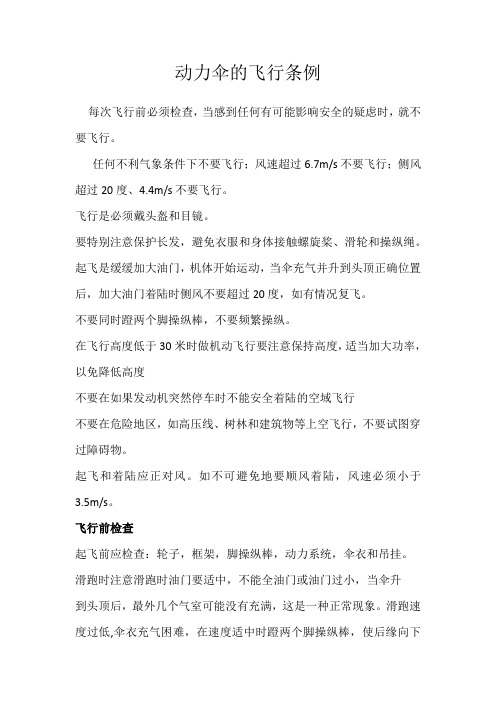 动力伞的飞行条例

每次飞行前必须检查，当感到任何有可能影响安全的疑虑时，就不要飞行。

任何不利气象条件下不要飞行：风速超过 6.7m/s 不要飞行；侧风超过 20 度、4.4m/s 不要飞行。

飞行是必须戴头盔和目镜。

要特别注意保护长发，避免衣服和身体接触螺旋桨、滑轮和操纵绳。

起飞是缓缓加大油门，机体开始运动，当伞充气并升到头顶正确位置后，加大油门着陆时侧风不要超过 20 度，如有情况复飞。

不要同时蹬两个脚操纵棒，不要频繁操纵。

在飞行高度低于 30 米时做机动飞行要注意保持高度，适当加大功率，以免降低高度

不要在如果发动机突然停车时不能安全着陆的空域飞行

不要在危险地区，如高压线、树林和建筑物等上空飞行，不要试图穿过障碍物。

起飞和着陆应正对风。如不可避免地要顺风着陆，风速必须小于 3.5m/s。

飞行前检查

起飞前应检查：轮子，框架，脚操纵棒，动力系统，伞衣和吊挂。

滑跑时注意滑跑时油门要适中，不能全油门或油门过小，当伞升到头顶后，最外几个气室可能没有充满，这是一种正常现象。滑跑速度过低,伞衣充气困难，在速度适中时蹬两个脚操纵棒，使后缘向下